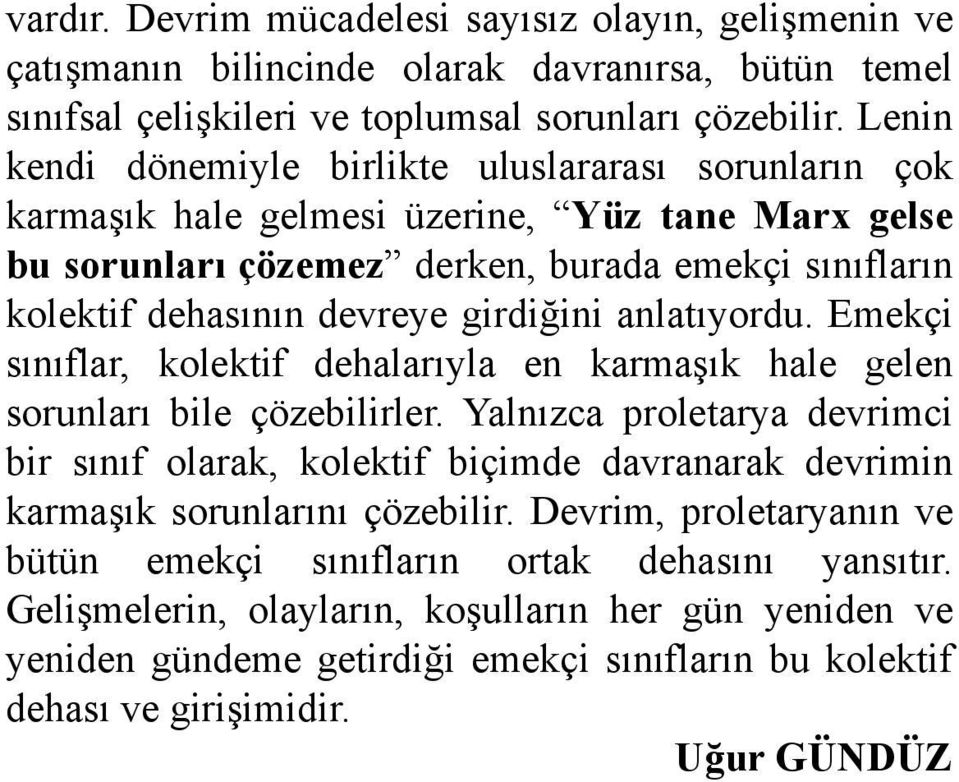 vardır. Devrim mücadelesi sayısız olayın, gelişmenin ve çatışmanın bilincinde olarak davranırsa, bütün temel sınıfsal çelişkileri ve toplumsal sorunları çözebilir. Lenin kendi dönemiyle birlikte uluslararası sorunların çok karmaşık hale gelmesi üzerine, “Yüz tane Marx gelse bu sorunları çözemez” derken, burada emekçi sınıfların kolektif dehasının devreye girdiğini anlatıyordu. Emekçi sınıflar, kolektif dehalarıyla en karmaşık hale gelen sorunları bile çözebilirler. Yalnızca proletarya devrimci bir sınıf olarak, kolektif biçimde davranarak devrimin karmaşık sorunlarını çözebilir. Devrim, proletaryanın ve bütün emekçi sınıfların ortak dehasını yansıtır. Gelişmelerin, olayların, koşulların her gün yeniden ve yeniden gündeme getirdiği emekçi sınıfların bu kolektif dehası ve girişimidir.

Uğur GÜNDÜZ